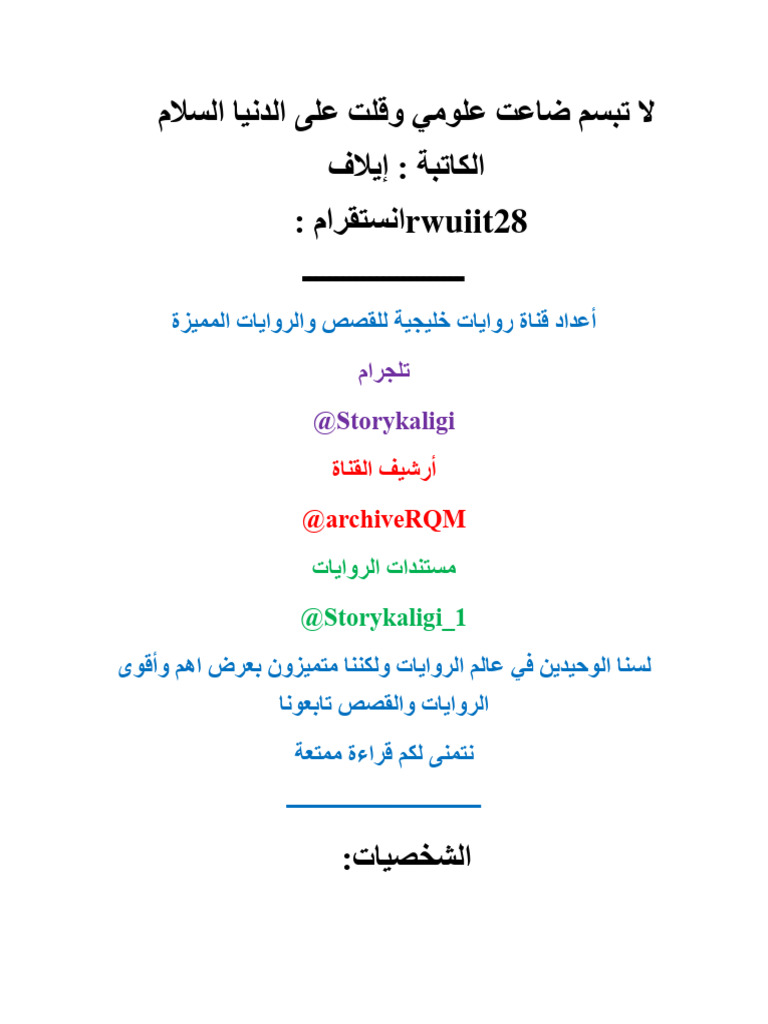 لا تبسم ضاعت علومي وقلت على الدنيا السلام

الكاتبة : إيلاف

انستقرام : rwuiit28

أعداد قناة روايات خليجية للقصص والروايات المميزة

تلجرام

@Storykaligi

أرشيف القناة

@archiveRQM

مستندات الروايات

@Storykaligi_1

لسنا الوحيدين في عالم الروايات ولكننا متميزون بعرض اهم وأقوى الروايات والقصص تابعونا

نتمنى لكم قراءة ممتعة

الشخصيات: